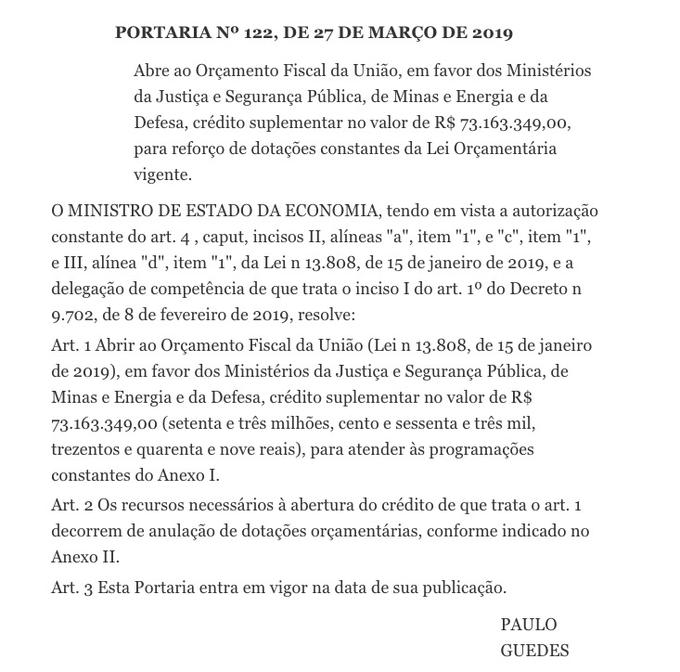 PORTARIA Nº 122, DE 27 DE MARÇO DE 2019

Abre ao Orçamento Fiscal da União, em favor dos Ministérios da Justiça e Segurança Pública, de Minas e Energia e da Defesa, crédito suplementar no valor de R$ 73.163.349,00, para reforço de dotações constantes da Lei Orçamentária vigente.

O MINISTRO DE ESTADO DA ECONOMIA, tendo em vista a autorização constante do art. 4 , caput, incisos II, alíneas "a", item "1", e "c", item "1", e III, alínea "d", item "1", da Lei n 13.808, de 15 de janeiro de 2019, e a delegação de competência de que trata o inciso I do art. 1º do Decreto n 9.702, de 8 de fevereiro de 2019, resolve:

Art. 1 Abrir ao Orçamento Fiscal da União (Lei n 13.808, de 15 de janeiro de 2019), em favor dos Ministérios da Justiça e Segurança Pública, de Minas e Energia e da Defesa, crédito suplementar no valor de R$ 73.163.349,00 (setenta e três milhões, cento e sessenta e três mil, trezentos e quarenta e nove reais), para atender às programações constantes do Anexo I.

Art. 2 Os recursos necessários à abertura do crédito de que trata o art. 1 decorrem de anulação de dotações orçamentárias, conforme indicado no Anexo II.

Art. 3 Esta Portaria entra em vigor na data de sua publicação.

PAULO GUEDES